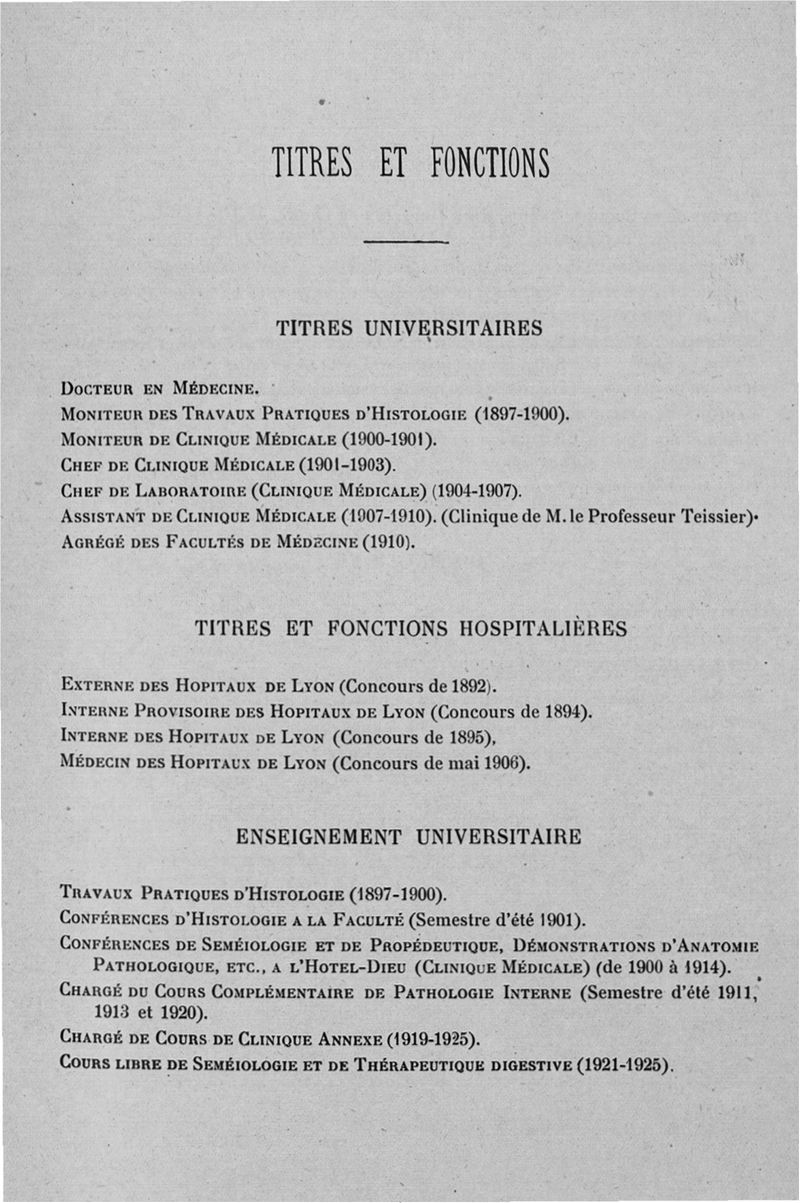 TITRES ET FONCTIONS

TITRES UNIVERSITAIRES

Docteur en Médecine.
Moniteur des Travaux Pratiques d'Histologie (1897-1900).
Moniteur de Clinique Médicale (1900-1901).
Chef de Clinique Médicale (1901-1903).
Chef de Laboratoire (Clinique Médicale) (1904-1907).
Assistant de Clinique Médicale (1907-1910). (Clinique de M. le Professeur Teissier).
Agrégé des Facultés de Médecine (1910).

TITRES ET FONCTIONS HOSPITALIÈRES

Externe des Hopitaux de Lyon (Concours de 1892).
Interne Provisoire des Hopitaux de Lyon (Concours de 1894).
Interne des Hopitaux de Lyon (Concours de 1895),
Médecin des Hopitaux de Lyon (Concours de mai 1906).

ENSEIGNEMENT UNIVERSITAIRE

Travaux Pratiques d'Histologie (1897-1900).
Conférences d'Histologie a la Faculté (Semestre d'été 1901).
Conférences de Seméiologie et de Propédeutique, Démonstrations d'Anatomie Pathologique, etc., a l'Hotel-Dieu (Clinique Médicale) (de 1900 à 1914).
Chargé du Cours Complémentaire de Pathologie Interne (Semestre d'été 1911, 1913 et 1920).
Chargé de Cours de Clinique Annexe (1919-1925).
Cours libre de Seméiologie et de Thérapeutique digestive (1921-1925).